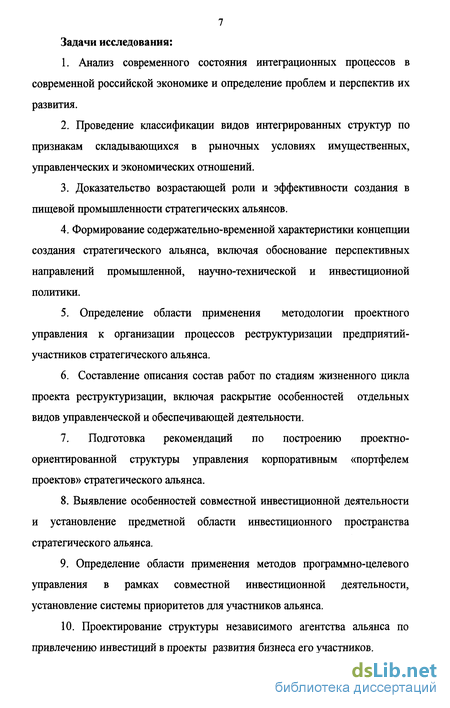 7

Задачи исследования:

1. Анализ современного состояния интеграционных процессов в современной российской экономике и определение проблем и перспектив их развития.

2. Проведение классификации видов интегрированных структур по признакам складывающихся в рыночных условиях имущественных, управленческих и экономических отношений.

3. Доказательство возрастающей роли и эффективности создания в пищевой промышленности стратегических альянсов.

4. Формирование содержательно-временной характеристики концепции создания стратегического альянса, включая обоснование перспективных направлений промышленной, научно-технической и инвестиционной политики.

5. Определение области применения методологии проектного управления к организации процессов реструктуризации предприятий-участников стратегического альянса.

6. Составление описания состав работ по стадиям жизненного цикла проекта реструктуризации, включая раскрытие особенностей отдельных видов управленческой и обеспечивающей деятельности.

7. Подготовка рекомендаций по построению проектно-ориентированной структуры управления корпоративным «портфелем проектов» стратегического альянса.

8. Выявление особенностей совместной инвестиционной деятельности и установление предметной области инвестиционного пространства стратегического альянса.

9. Определение области применения методов программно-целевого управления в рамках совместной инвестиционной деятельности, установление системы приоритетов для участников альянса.

10. Проектирование структуры независимого агентства альянса по привлечению инвестиций в проекты развития бизнеса его участников.

dsLib.net
библиотека диссертаций